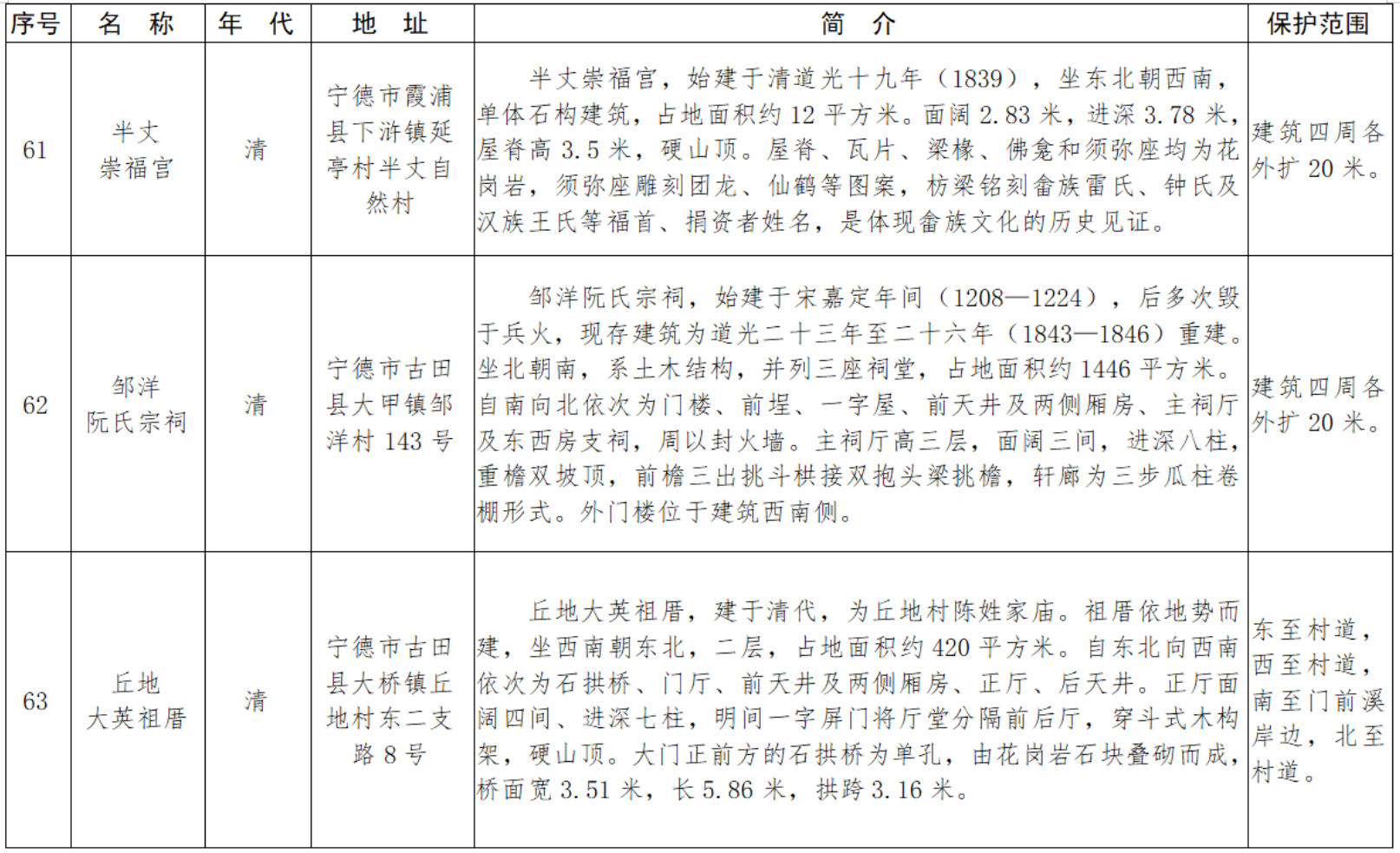 | 序号 | 名 称 | 年 代 | 地 址 | 简 介 | 保护范围 |
|---|---|---|---|---|---|
| 61 | 半丈崇福宫 | 清 | 宁德市霞浦县下浒镇延亭村半丈自然村 | 半丈崇福宫，始建于清道光十九年（1839），坐东北朝西南，单体石构建筑，占地面积约 12 平方米。面阔 2.83 米，进深 3.78 米，屋脊高 3.5 米，硬山顶。屋脊、瓦片、梁椽、佛龛和须弥座均为花岗岩，须弥座雕刻团龙、仙鹤等图案，枋梁铭刻畲族雷氏、钟氏及汉族王氏等福首、捐资者姓名，是体现畲族文化的历史见证。 | 建筑四周各外扩 20 米。 |
| 62 | 邹洋阮氏宗祠 | 清 | 宁德市古田县大甲镇邹洋村 143 号 | 邹洋阮氏宗祠，始建于宋嘉定年间（1208—1224），后多次毁于兵火，现存建筑为道光二十三年至二十六年（1843—1846）重建。坐北朝南，系土木结构，并列三座祠堂，占地面积约 1446 平方米。自南向北依次为门楼、前埕、一字屋、前天井及两侧厢房、主祠厅及东西房支祠，周以封火墙。主祠厅高三层，面阔三间，进深八柱，重檐双坡顶，前檐三出挑斗栱接双抱头梁挑檐，轩廊为三步瓜柱卷棚形式。外门楼位于建筑西南侧。 | 建筑四周各外扩 20 米。 |
| 63 | 丘地大英祖厝 | 清 | 宁德市古田县大桥镇丘地村东二支路 8 号 | 丘地大英祖厝，建于清代，为丘地村陈姓家庙。祖厝依地势而建，坐西南朝东北，二层，占地面积约 420 平方米。自东北向西南依次为石拱桥、门厅、前天井及两侧厢房、正厅、后天井。正厅面阔四间、进深七柱，明间一字屏门将厅堂分隔前后厅，穿斗式木构架，硬山顶。大门正前方的石拱桥为单孔，由花岗岩石块叠砌而成，桥面宽 3.51 米，长 5.86 米，拱跨 3.16 米。 | 东至村道，西至村道，南至门前溪岸边，北至村道。 |